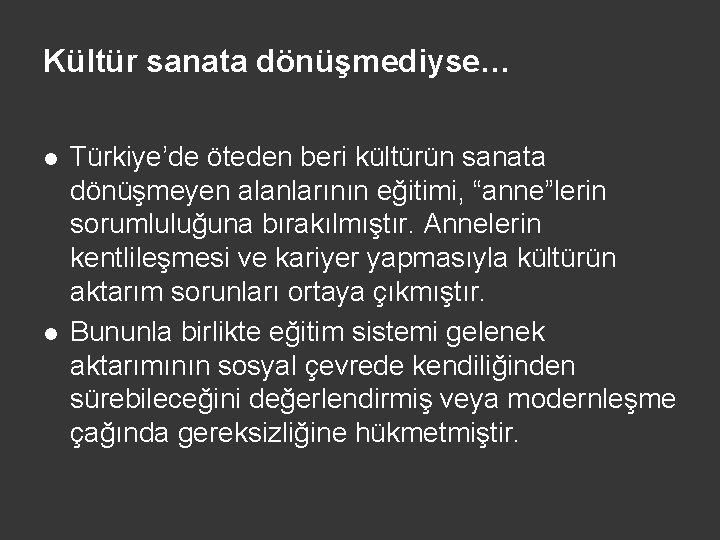 Kültür sanata dönüşmediyse…

● Türkiye’de öteden beri kültürün sanata dönüşmeyen alanlarının eğitimi, “anne”lerin sorumluluğuna bırakılmıştır. Annelerin kentlileşmesi ve kariyer yapmasıyla kültürün aktarım sorunları ortaya çıkmıştır.

● Bununla birlikte eğitim sistemi gelenek aktarımının sosyal çevrede kendiliğinden sürebileceğini değerlendirmiş veya modernleşme çağında gereksizliğine hükmetmiştir.